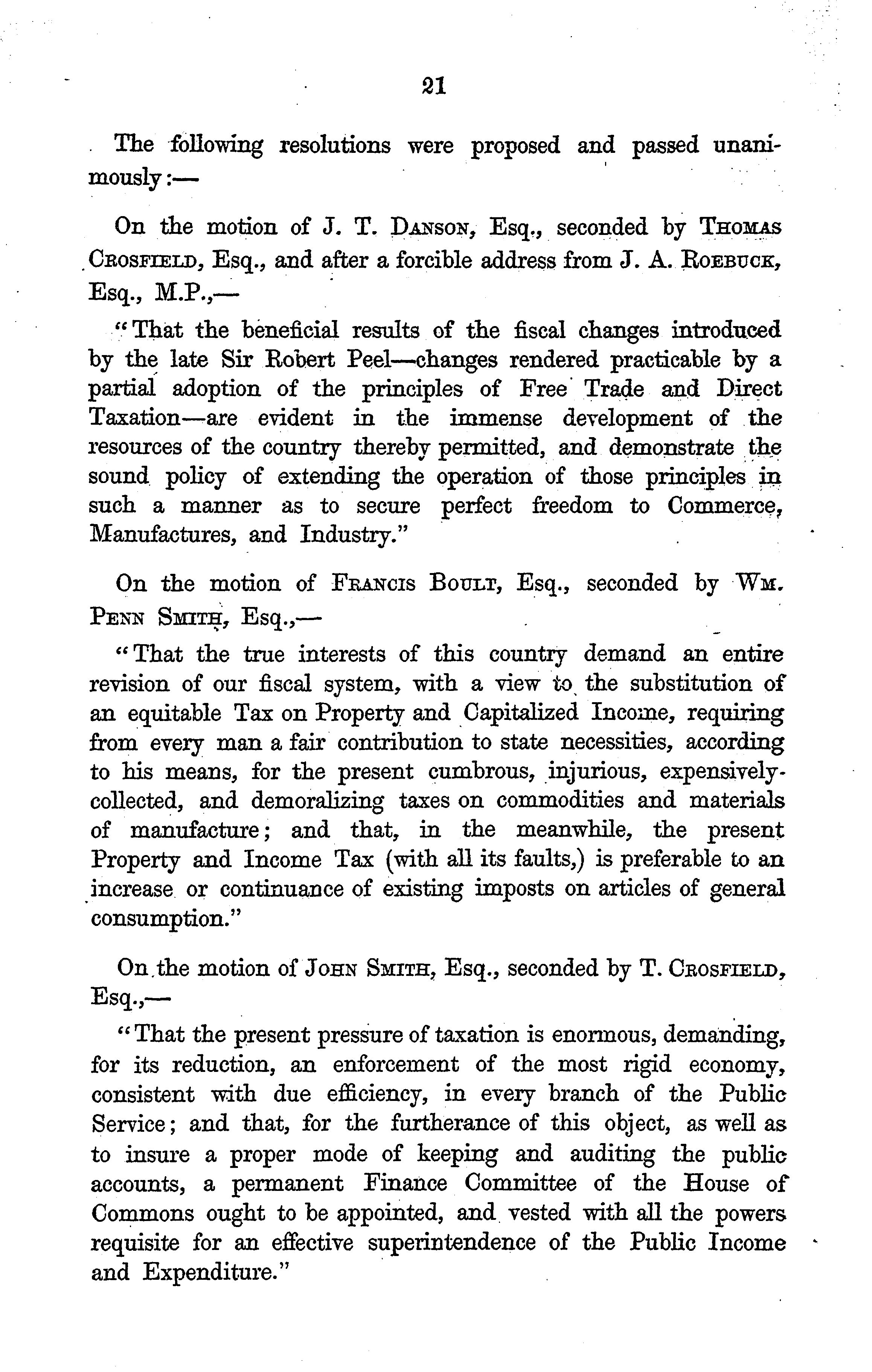 21

The following resolutions were proposed and passed unanimously:—

On the motion of J. T. Danson, Esq., seconded by Thomas Crosfield, Esq., and after a forcible address from J. A. Roebuck, Esq., M.P.,—

"That the beneficial results of the fiscal changes introduced by the late Sir Robert Peel—changes rendered practicable by a partial adoption of the principles of Free Trade and Direct Taxation—are evident in the immense development of the resources of the country thereby permitted, and demonstrate the sound policy of extending the operation of those principles in such a manner as to secure perfect freedom to Commerce, Manufactures, and Industry."

On the motion of Francis Boult, Esq., seconded by Wm. Penn Smith, Esq.,—

"That the true interests of this country demand an entire revision of our fiscal system, with a view to the substitution of an equitable Tax on Property and Capitalized Income, requiring from every man a fair contribution to state necessities, according to his means, for the present cumbrous, injurious, expensively-collected, and demoralizing taxes on commodities and materials of manufacture; and that, in the meanwhile, the present Property and Income Tax (with all its faults,) is preferable to an increase or continuance of existing imposts on articles of general consumption."

On the motion of John Smith, Esq., seconded by T. Crosfield, Esq.,—

"That the present pressure of taxation is enormous, demanding, for its reduction, an enforcement of the most rigid economy, consistent with due efficiency, in every branch of the Public Service; and that, for the furtherance of this object, as well as to insure a proper mode of keeping and auditing the public accounts, a permanent Finance Committee of the House of Commons ought to be appointed, and vested with all the powers requisite for an effective superintendence of the Public Income and Expenditure."